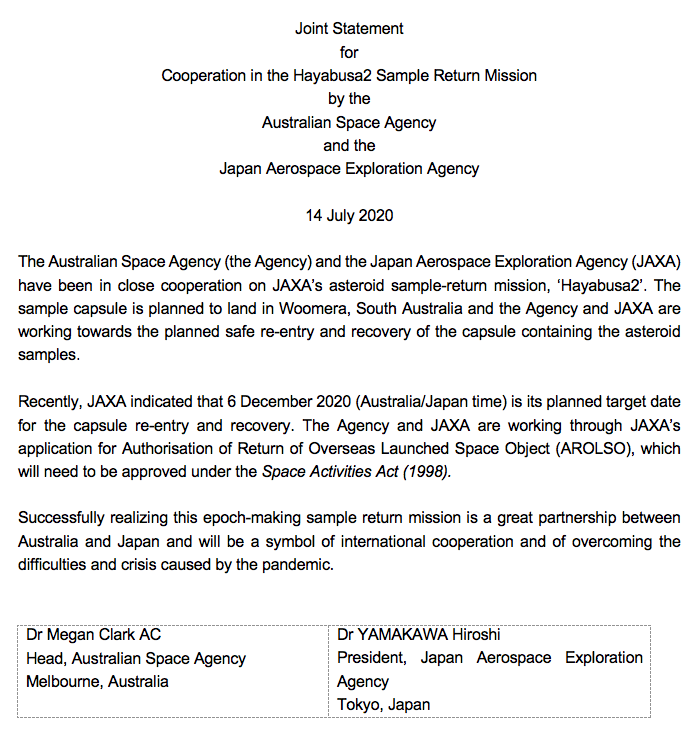 Joint Statement
for
Cooperation in the Hayabusa2 Sample Return Mission
by the
Australian Space Agency
and the
Japan Aerospace Exploration Agency

14 July 2020

The Australian Space Agency (the Agency) and the Japan Aerospace Exploration Agency (JAXA) have been in close cooperation on JAXA's asteroid sample-return mission, 'Hayabusa2'. The sample capsule is planned to land in Woomera, South Australia and the Agency and JAXA are working towards the planned safe re-entry and recovery of the capsule containing the asteroid samples.

Recently, JAXA indicated that 6 December 2020 (Australia/Japan time) is its planned target date for the capsule re-entry and recovery. The Agency and JAXA are working through JAXA's application for Authorisation of Return of Overseas Launched Space Object (AROLSO), which will need to be approved under the Space Activities Act (1998).

Successfully realizing this epoch-making sample return mission is a great partnership between Australia and Japan and will be a symbol of international cooperation and of overcoming the difficulties and crisis caused by the pandemic.

| Dr Megan Clark AC<br>Head, Australian Space Agency<br>Melbourne, Australia | Dr YAMAKAWA Hiroshi<br>President, Japan Aerospace Exploration Agency<br>Tokyo, Japan |
|---|---|